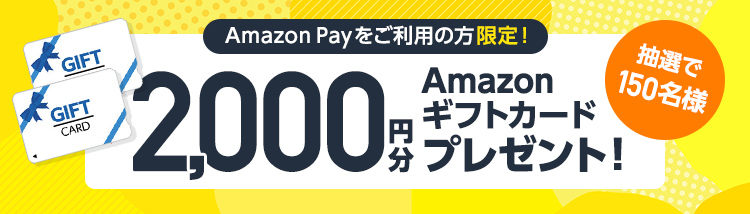 GIFT

GIFT
CARD

Amazon Payをご利用の方限定！

2,000円分

Amazon
ギフトカード
プレゼント！

抽選で
150名様